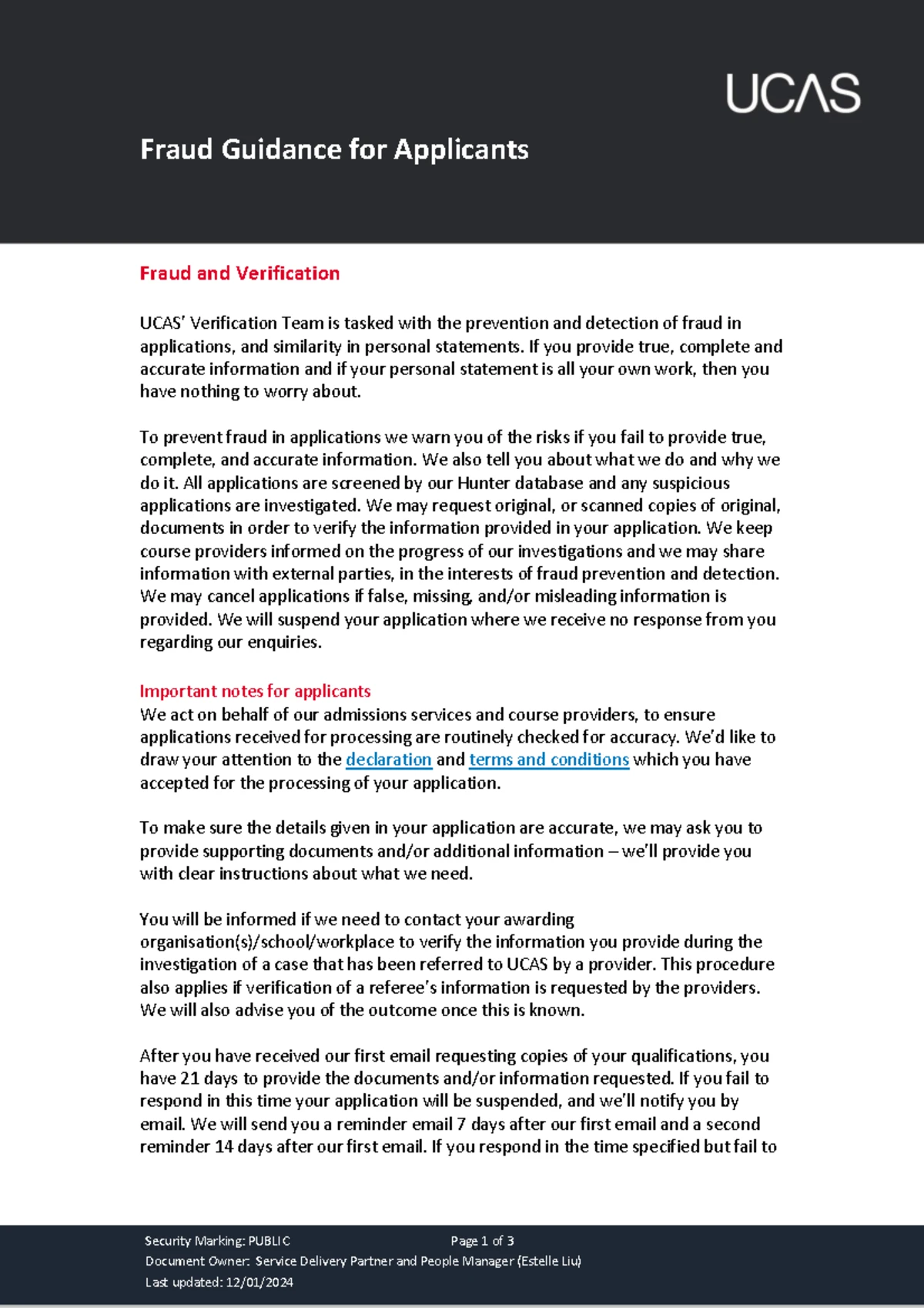 UCAS

Fraud Guidance for Applicants

Fraud and Verification

UCAS' Verification Team is tasked with the prevention and detection of fraud in applications, and similarity in personal statements. If you provide true, complete and accurate information and if your personal statement is all your own work, then you have nothing to worry about.

To prevent fraud in applications we warn you of the risks if you fail to provide true, complete, and accurate information. We also tell you about what we do and why we do it. All applications are screened by our Hunter database and any suspicious applications are investigated. We may request original, or scanned copies of original, documents in order to verify the information provided in your application. We keep course providers informed on the progress of our investigations and we may share information with external parties, in the interests of fraud prevention and detection. We may cancel applications if false, missing, and/or misleading information is provided. We will suspend your application where we receive no response from you regarding our enquiries.

Important notes for applicants
We act on behalf of our admissions services and course providers, to ensure applications received for processing are routinely checked for accuracy. We'd like to draw your attention to the declaration and terms and conditions which you have accepted for the processing of your application.

To make sure the details given in your application are accurate, we may ask you to provide supporting documents and/or additional information – we'll provide you with clear instructions about what we need.

You will be informed if we need to contact your awarding organisation(s)/school/workplace to verify the information you provide during the investigation of a case that has been referred to UCAS by a provider. This procedure also applies if verification of a referee's information is requested by the providers. We will also advise you of the outcome once this is known.

After you have received our first email requesting copies of your qualifications, you have 21 days to provide the documents and/or information requested. If you fail to respond in this time your application will be suspended, and we'll notify you by email. We will send you a reminder email 7 days after our first email and a second reminder 14 days after our first email. If you respond in the time specified but fail to

Security Marking: PUBLIC
Page 1 of 3
Document Owner: Service Delivery Partner and People Manager (Estelle Liu)
Last updated: 12/01/2024